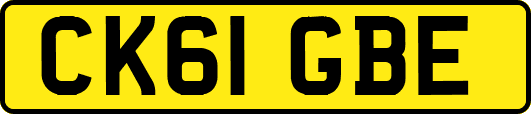 CK61 GBE